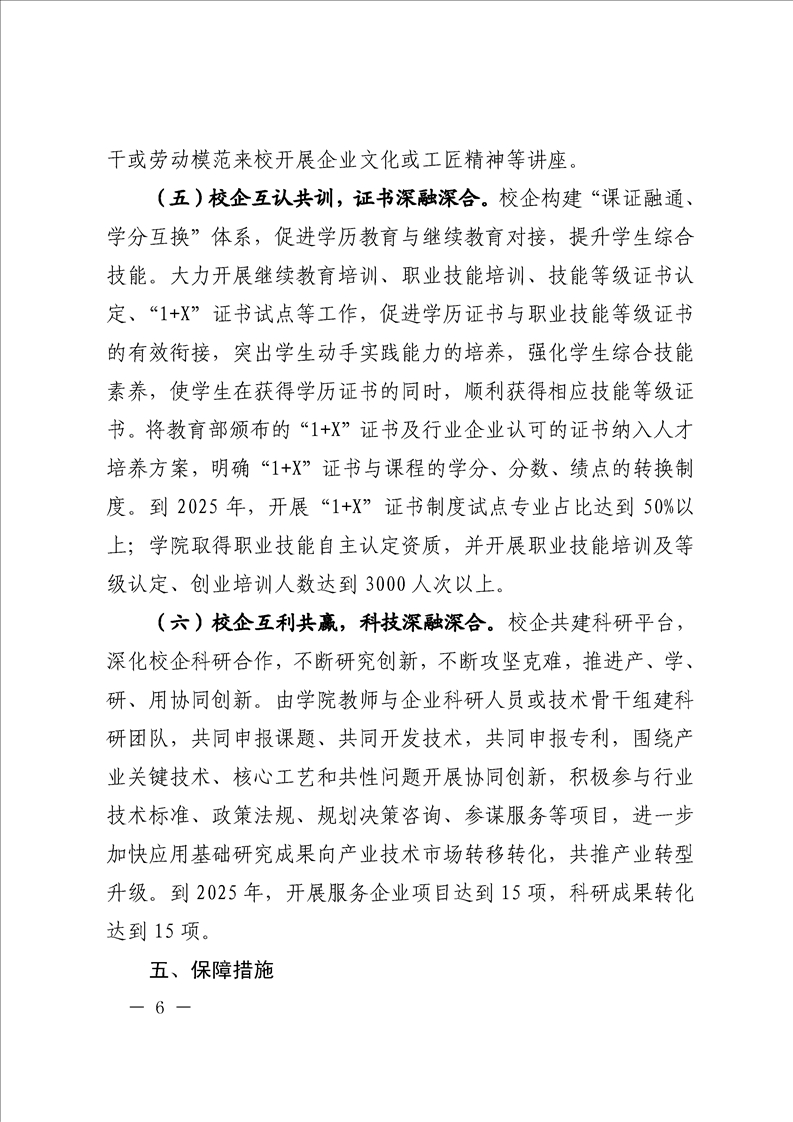 干或劳动模范来校开展企业文化或工匠精神等讲座。

（五）校企互认共训，证书深融深合。校企构建“课证融通、学分互换”体系，促进学历教育与继续教育对接，提升学生综合技能。大力开展继续教育培训、职业技能培训、技能等级证书认定、“1+X”证书试点等工作，促进学历证书与职业技能等级证书的有效衔接，突出学生动手实践能力的培养，强化学生综合技能素养，使学生在获得学历证书的同时，顺利获得相应技能等级证书。将教育部颁布的“1+X”证书及行业企业认可的证书纳入人才培养方案，明确“1+X”证书与课程的学分、分数、绩点的转换制度。到 2025 年，开展“1+X”证书制度试点专业占比达到 50%以上；学院取得职业技能自主认定资质，并开展职业技能培训及等级认定、创业培训人数达到 3000 人次以上。

（六）校企互利共赢，科技深融深合。校企共建科研平台，深化校企科研合作，不断研究创新，不断攻坚克难，推进产、学、研、用协同创新。由学院教师与企业科研人员或技术骨干组建科研团队，共同申报课题、共同开发技术，共同申报专利，围绕产业关键技术、核心工艺和共性问题开展协同创新，积极参与行业技术标准、政策法规、规划决策咨询、参谋服务等项目，进一步加快应用基础研究成果向产业技术市场转移转化，共推产业转型升级。到 2025 年，开展服务企业项目达到 15 项，科研成果转化达到 15 项。

五、保障措施

— 6 —